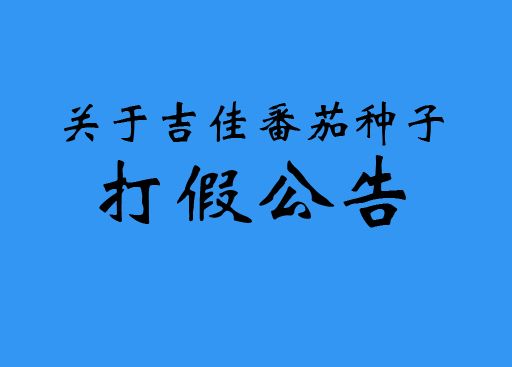 关于吉佳番茄种子
打假公告